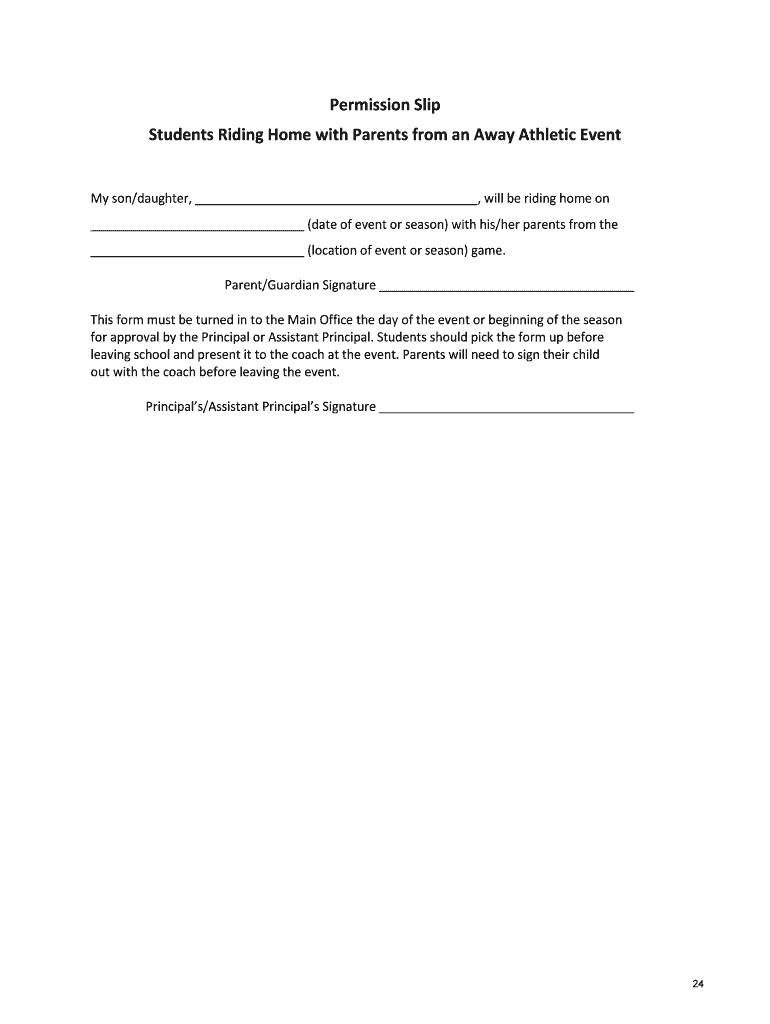 Permission Slip

Students Riding Home with Parents from an Away Athletic Event

My son/daughter, ________________________________________, will be riding home on ______________________________ (date of event or season) with his/her parents from the ______________________________ (location of event or season) game.

Parent/Guardian Signature ____________________________________

This form must be turned in to the Main Office the day of the event or beginning of the season for approval by the Principal or Assistant Principal. Students should pick the form up before leaving school and present it to the coach at the event. Parents will need to sign their child out with the coach before leaving the event.

Principal's/Assistant Principal's Signature ____________________________________

24